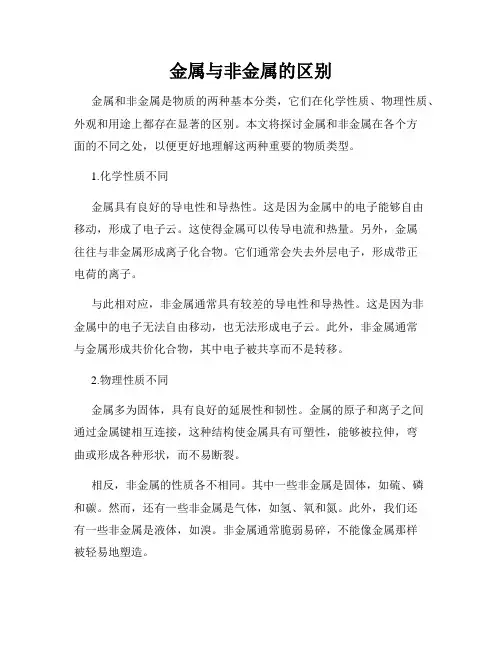 金属与非金属的区别

金属和非金属是物质的两种基本分类，它们在化学性质、物理性质、外观和用途上都存在显著的区别。本文将探讨金属和非金属在各个方面的不同之处，以便更好地理解这两种重要的物质类型。

1.化学性质不同

金属具有良好的导电性和导热性。这是因为金属中的电子能够自由移动，形成了电子云。这使得金属可以传导电流和热量。另外，金属往往与非金属形成离子化合物。它们通常会失去外层电子，形成带正电荷的离子。

与此相对应，非金属通常具有较差的导电性和导热性。这是因为非金属中的电子无法自由移动，也无法形成电子云。此外，非金属通常与金属形成共价化合物，其中电子被共享而不是转移。

2.物理性质不同

金属多为固体，具有良好的延展性和韧性。金属的原子和离子之间通过金属键相互连接，这种结构使金属具有可塑性，能够被拉伸，弯曲或形成各种形状，而不易断裂。

相反，非金属的性质各不相同。其中一些非金属是固体，如硫、磷和碳。然而，还有一些非金属是气体，如氢、氧和氮。此外，我们还有一些非金属是液体，如溴。非金属通常脆弱易碎，不能像金属那样被轻易地塑造。